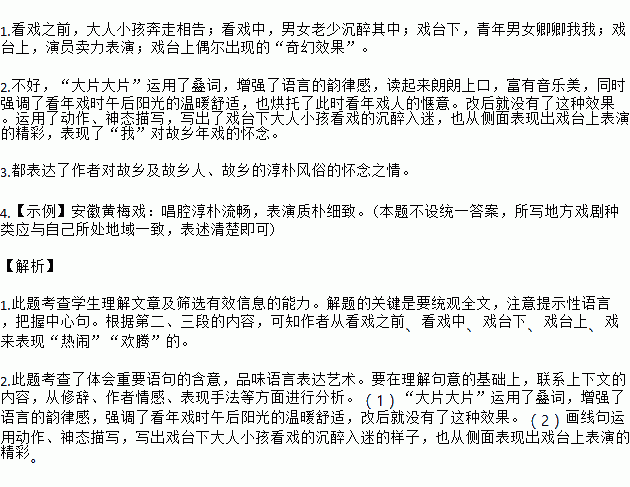 1.看戏之前，大人小孩奔走相告；看戏中，男女老少沉醉其中；戏台下，青年男女卿卿我我；戏台上，演员卖力表演；戏台上偶尔出现的“奇幻效果”。

2.不好，“大片大片”运用了叠词，增强了语言的韵律感，读起来朗朗上口，富有音乐美，同时强调了看年戏时午后阳光的温暖舒适，也烘托了此时看年戏人的惬意。改后就没有了这种效果。运用了动作、神态描写，写出了戏台下大人小孩看戏的沉醉入迷，也从侧面表现出戏台上表演的精彩，表现了“我”对故乡年戏的怀念。

3.都表达了作者对故乡及故乡人、故乡的淳朴风俗的怀念之情。

4.【示例】安徽黄梅戏：唱腔淳朴流畅，表演质朴细致。（本题不设统一答案，所写地方戏剧种类应与自己所处地域一致，表述清楚即可）

【解析】

1.此题考查学生理解文章及筛选有效信息的能力。解题的关键是要统观全文，注意提示性语言，把握中心句。根据第二、三段的内容，可知作者从看戏之前、看戏中、戏台下、戏台上、戏来表现“热闹”“欢腾”的。

2.此题考查了体会重要语句的含意，品味语言表达艺术。要在理解句意的基础上，联系上下文的内容，从修辞、作者情感、表现手法等方面进行分析。（1）“大片大片”运用了叠词，增强了语言的韵律感，强调了看年戏时午后阳光的温暖舒适，改后就没有了这种效果。（2）画线句运用动作、神态描写，写出戏台下大人小孩看戏的沉醉入迷的样子，也从侧面表现出戏台上表演的精彩。